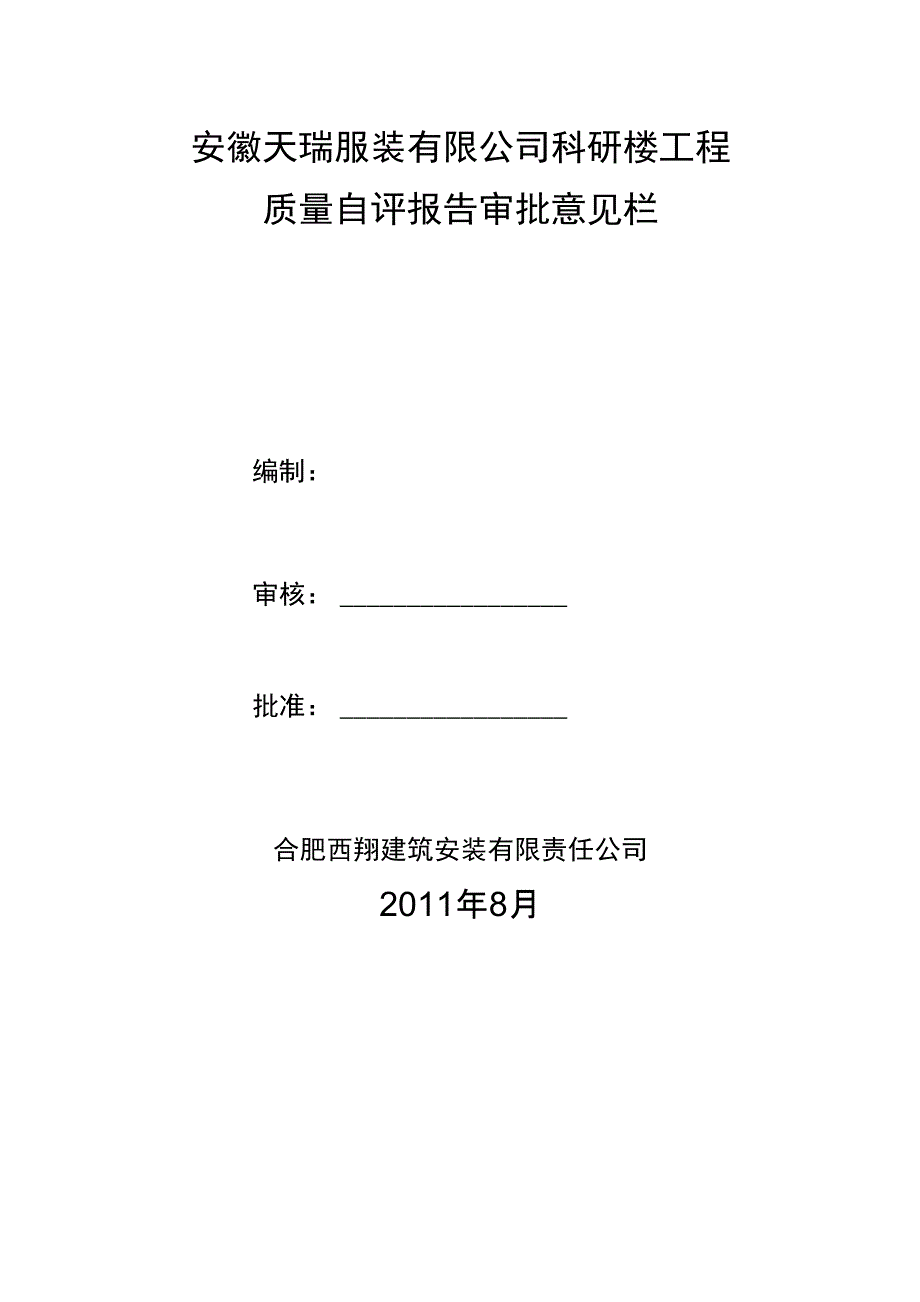 安徽天瑞服装有限公司科研楼工程
质量自评报告审批意见栏

编制：

审核：________________

批准：________________

合肥西翔建筑安装有限责任公司
2011年8月